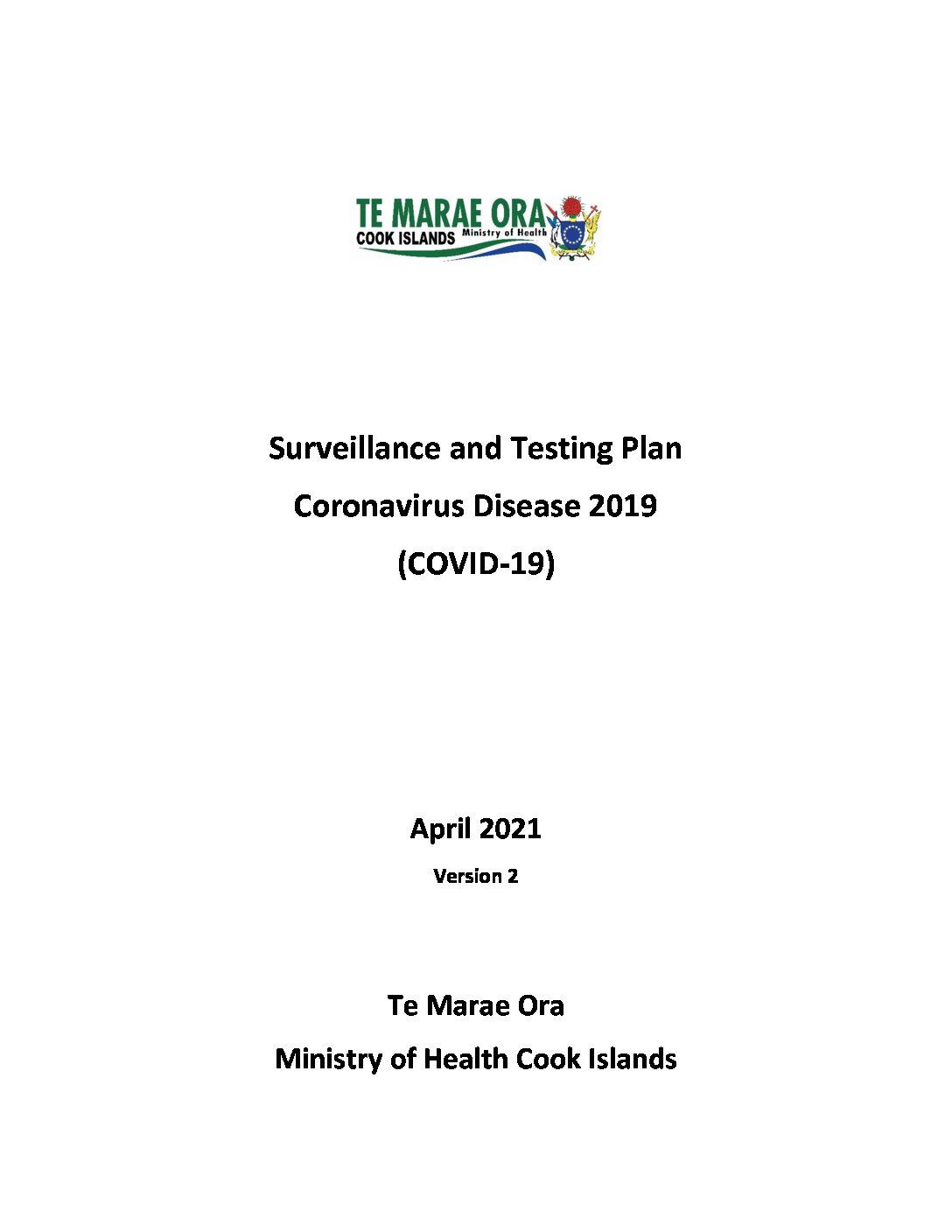 TE MARAE ORA
COOK ISLANDS Ministry of Health

Surveillance and Testing Plan
Coronavirus Disease 2019
(COVID-19)

April 2021
Version 2

Te Marae Ora
Ministry of Health Cook Islands